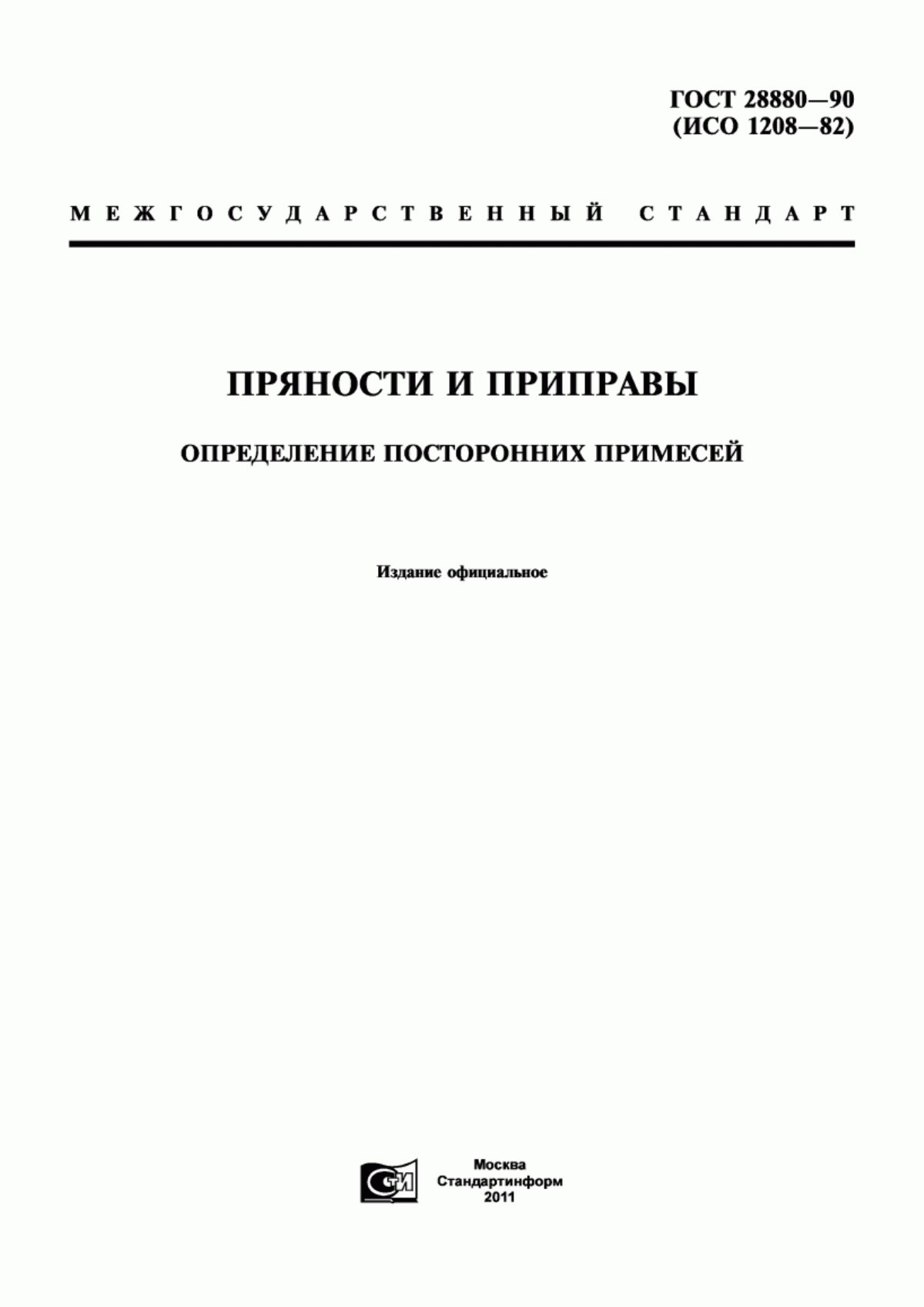 ГОСТ 28880—90
(ИСО 1208—82)

МЕЖГОСУДАРСТВЕННЫЙ СТАНДАРТ

ПРЯНОСТИ И ПРИПРАВЫ

ОПРЕДЕЛЕНИЕ ПОСТОРОННИХ ПРИМЕСЕЙ

Издание официальное

СТИ

Москва
Стандартинформ
2011